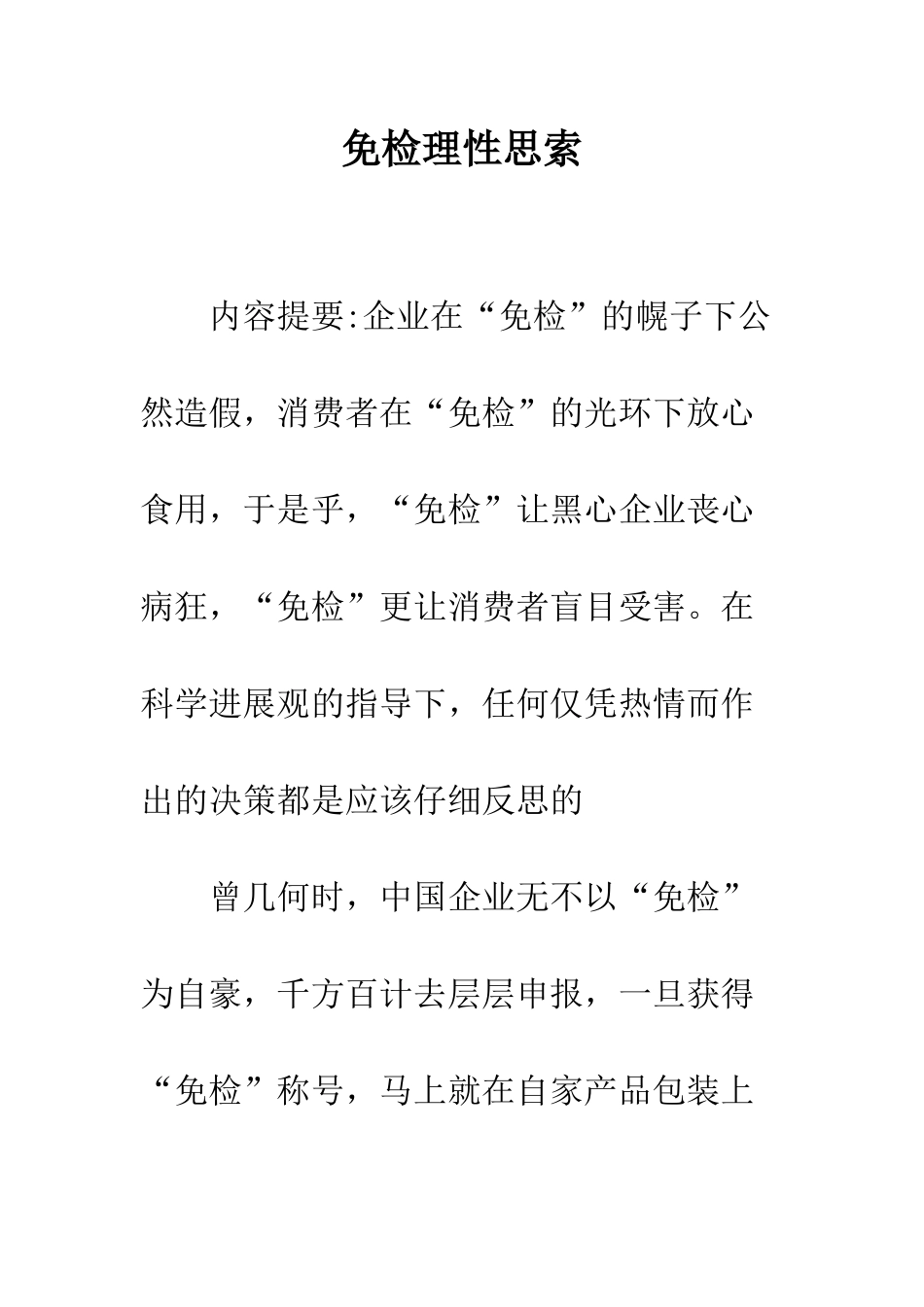 免检理性思索

内容提要:企业在“免检”的幌子下公然造假，消费者在“免检”的光环下放心食用，于是乎，“免检”让黑心企业丧心病狂，“免检”更让消费者盲目受害。在科学进展观的指导下，任何仅凭热情而作出的决策都是应该仔细反思的

曾几何时，中国企业无不以“免检”为自豪，千方百计去层层申报，一旦获得“免检”称号，马上就在自家产品包装上